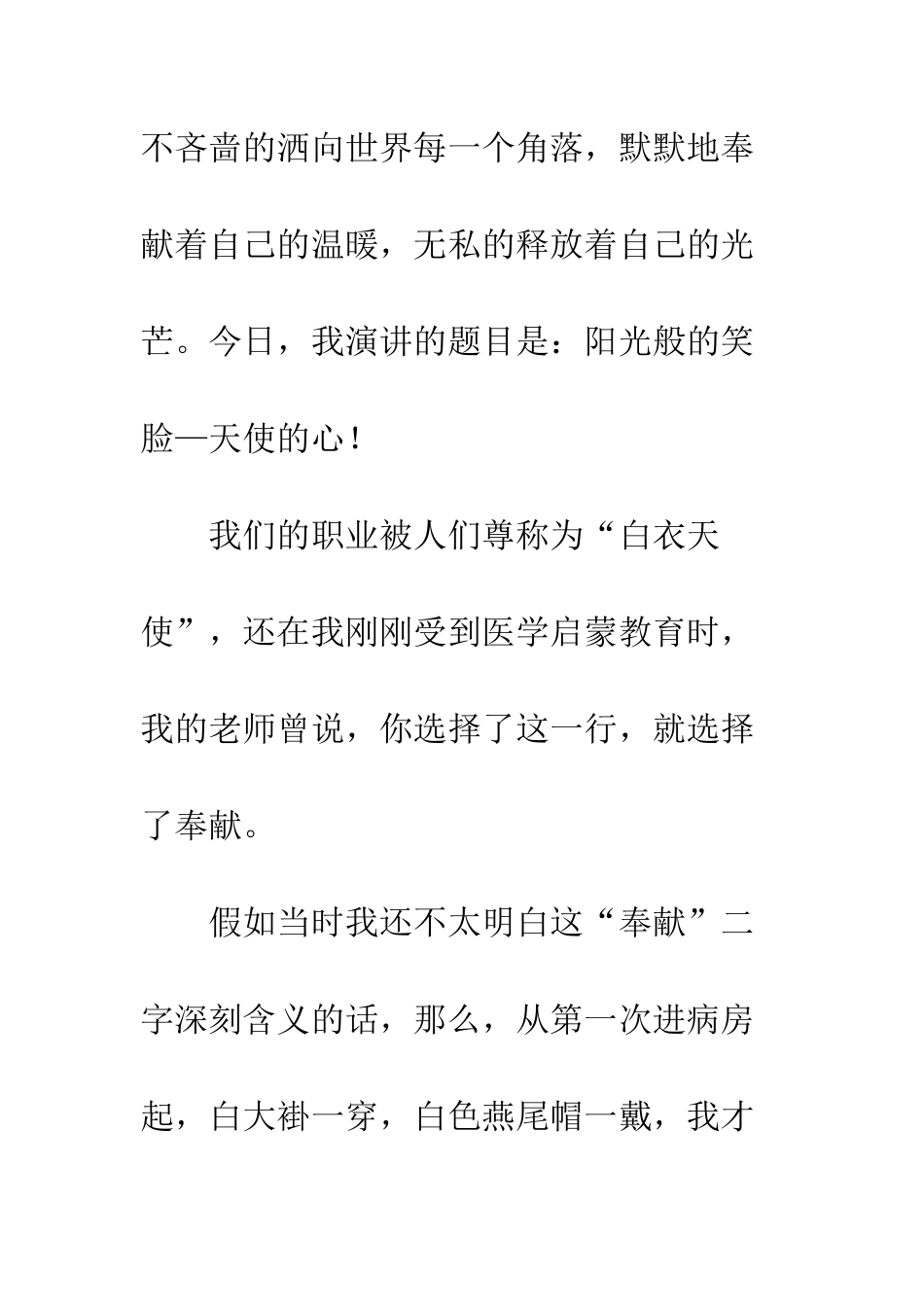 不吝啬的洒向世界每一个角落，默默地奉献着自己的温暖，无私的释放着自己的光芒。今日，我演讲的题目是：阳光般的笑脸—天使的心！

我们的职业被人们尊称为“白衣天使”，还在我刚刚受到医学启蒙教育时，我的老师曾说，你选择了这一行，就选择了奉献。

假如当时我还不太明白这“奉献”二字深刻含义的话，那么，从第一次进病房起，白大褂一穿，白色燕尾帽一戴，我才